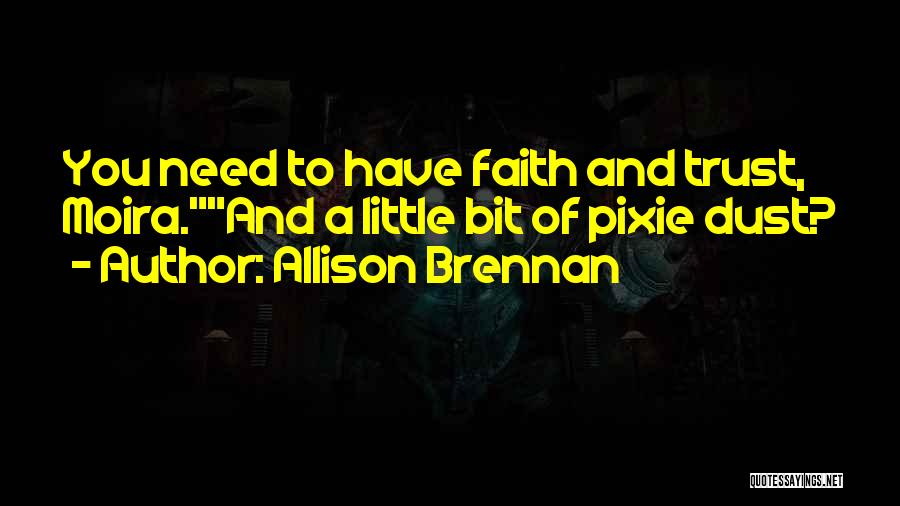 You need to have faith and trust, Moira.""And a little bit of pixie dust?

- Author: Allison Brennan

QUOTESSAYINGS.NET